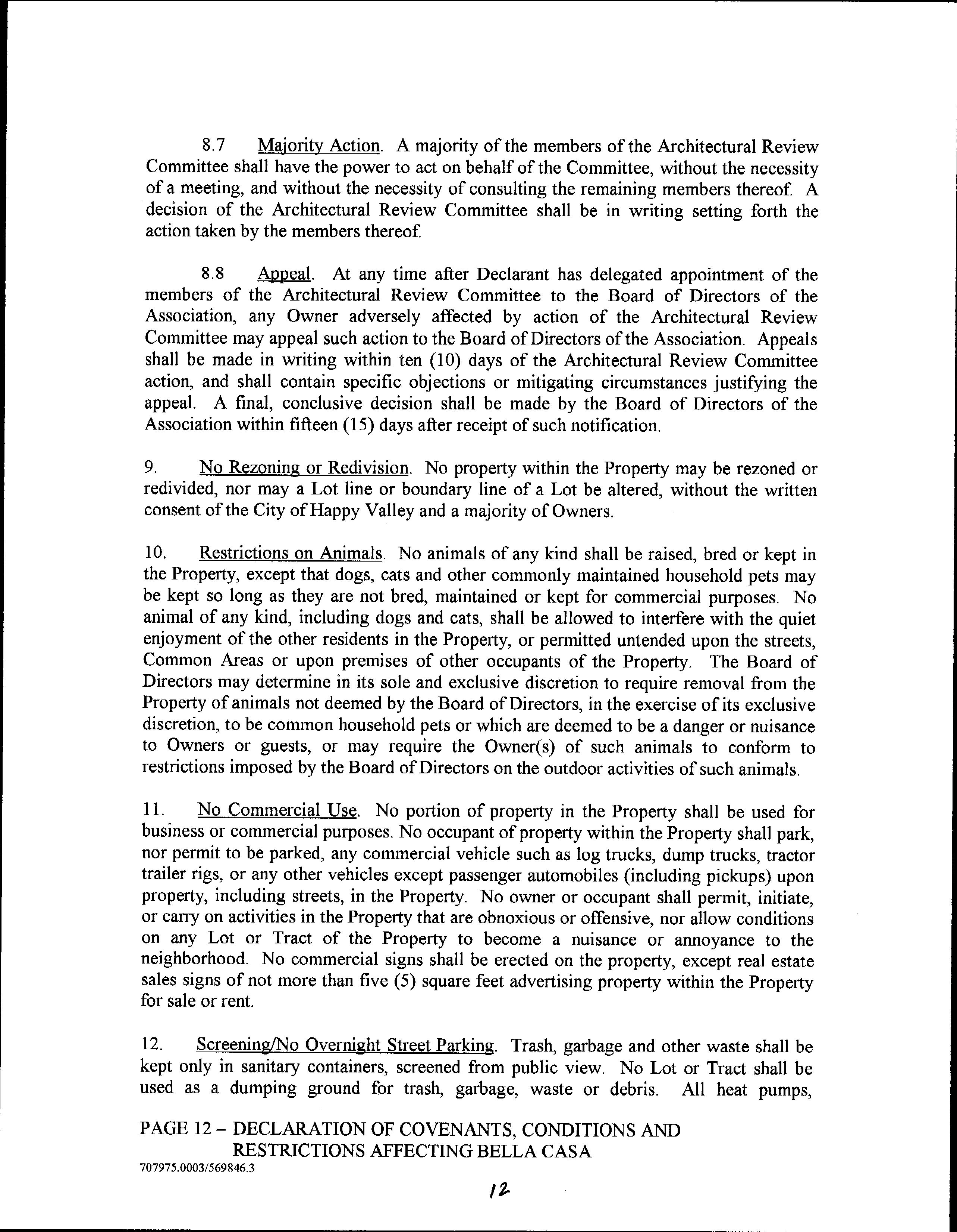 8.7 Majority Action. A majority of the members of the Architectural Review Committee shall have the power to act on behalf of the Committee, without the necessity of a meeting, and without the necessity of consulting the remaining members thereof. A decision of the Architectural Review Committee shall be in writing setting forth the action taken by the members thereof.

8.8 Appeal. At any time after Declarant has delegated appointment of the members of the Architectural Review Committee to the Board of Directors of the Association, any Owner adversely affected by action of the Architectural Review Committee may appeal such action to the Board of Directors of the Association. Appeals shall be made in writing within ten (10) days of the Architectural Review Committee action, and shall contain specific objections or mitigating circumstances justifying the appeal. A final, conclusive decision shall be made by the Board of Directors of the Association within fifteen (15) days after receipt of such notification.

9. No Rezoning or Redivision. No property within the Property may be rezoned or redivided, nor may a Lot line or boundary line of a Lot be altered, without the written consent of the City of Happy Valley and a majority of Owners.

10. Restrictions on Animals. No animals of any kind shall be raised, bred or kept in the Property, except that dogs, cats and other commonly maintained household pets may be kept so long as they are not bred, maintained or kept for commercial purposes. No animal of any kind, including dogs and cats, shall be allowed to interfere with the quiet enjoyment of the other residents in the Property, or permitted untended upon the streets, Common Areas or upon premises of other occupants of the Property. The Board of Directors may determine in its sole and exclusive discretion to require removal from the Property of animals not deemed by the Board of Directors, in the exercise of its exclusive discretion, to be common household pets or which are deemed to be a danger or nuisance to Owners or guests, or may require the Owner(s) of such animals to conform to restrictions imposed by the Board of Directors on the outdoor activities of such animals.

11. No Commercial Use. No portion of property in the Property shall be used for business or commercial purposes. No occupant of property within the Property shall park, nor permit to be parked, any commercial vehicle such as log trucks, dump trucks, tractor trailer rigs, or any other vehicles except passenger automobiles (including pickups) upon property, including streets, in the Property. No owner or occupant shall permit, initiate, or carry on activities in the Property that are obnoxious or offensive, nor allow conditions on any Lot or Tract of the Property to become a nuisance or annoyance to the neighborhood. No commercial signs shall be erected on the property, except real estate sales signs of not more than five (5) square feet advertising property within the Property for sale or rent.

12. Screening/No Overnight Street Parking. Trash, garbage and other waste shall be kept only in sanitary containers, screened from public view. No Lot or Tract shall be used as a dumping ground for trash, garbage, waste or debris. All heat pumps,

PAGE 12 – DECLARATION OF COVENANTS, CONDITIONS AND RESTRICTIONS AFFECTING BELLA CASA
707975.0003/569846.3

12